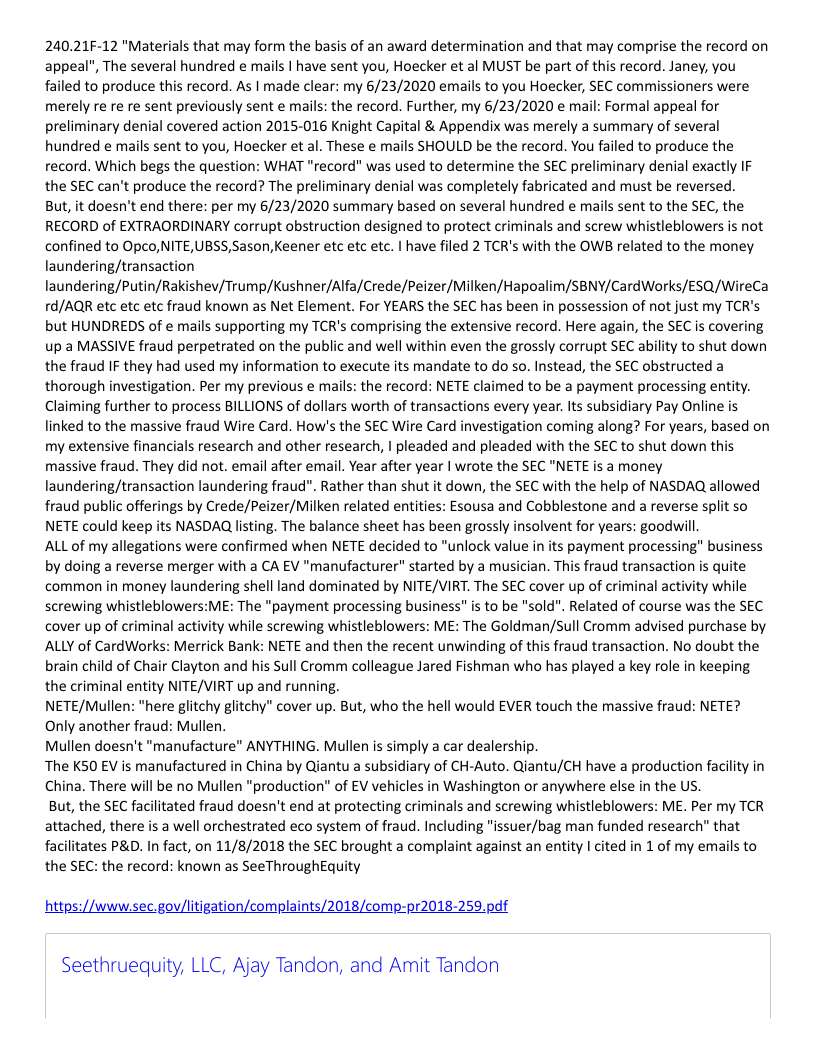 240.21F-12 "Materials that may form the basis of an award determination and that may comprise the record on appeal", The several hundred e mails I have sent you, Hoecker et al MUST be part of this record. Janey, you failed to produce this record. As I made clear: my 6/23/2020 emails to you Hoecker, SEC commissioners were merely re re re sent previously sent e mails: the record. Further, my 6/23/2020 e mail: Formal appeal for preliminary denial covered action 2015-016 Knight Capital & Appendix was merely a summary of several hundred e mails sent to you, Hoecker et al. These e mails SHOULD be the record. You failed to produce the record. Which begs the question: WHAT "record" was used to determine the SEC preliminary denial exactly IF the SEC can't produce the record? The preliminary denial was completely fabricated and must be reversed. But, it doesn't end there: per my 6/23/2020 summary based on several hundred e mails sent to the SEC, the RECORD of EXTRAORDINARY corrupt obstruction designed to protect criminals and screw whistleblowers is not confined to Opco,NITE,UBSS,Sason,Keener etc etc etc. I have filed 2 TCR's with the OWB related to the money laundering/transaction laundering/Putin/Rakishev/Trump/Kushner/Alfa/Crede/Peizer/Milken/Hapoalim/SBNY/CardWorks/ESQ/WireCard/AQR etc etc etc fraud known as Net Element. For YEARS the SEC has been in possession of not just my TCR's but HUNDREDS of e mails supporting my TCR's comprising the extensive record. Here again, the SEC is covering up a MASSIVE fraud perpetrated on the public and well within even the grossly corrupt SEC ability to shut down the fraud IF they had used my information to execute its mandate to do so. Instead, the SEC obstructed a thorough investigation. Per my previous e mails: the record: NETE claimed to be a payment processing entity. Claiming further to process BILLIONS of dollars worth of transactions every year. Its subsidiary Pay Online is linked to the massive fraud Wire Card. How's the SEC Wire Card investigation coming along? For years, based on my extensive financials research and other research, I pleaded and pleaded with the SEC to shut down this massive fraud. They did not. email after email. Year after year I wrote the SEC "NETE is a money laundering/transaction laundering fraud". Rather than shut it down, the SEC with the help of NASDAQ allowed fraud public offerings by Crede/Peizer/Milken related entities: Esousa and Cobblestone and a reverse split so NETE could keep its NASDAQ listing. The balance sheet has been grossly insolvent for years: goodwill.
ALL of my allegations were confirmed when NETE decided to "unlock value in its payment processing" business by doing a reverse merger with a CA EV "manufacturer" started by a musician. This fraud transaction is quite common in money laundering shell land dominated by NITE/VIRT. The SEC cover up of criminal activity while screwing whistleblowers:ME: The "payment processing business" is to be "sold". Related of course was the SEC cover up of criminal activity while screwing whistleblowers: ME: The Goldman/Sull Cromm advised purchase by ALLY of CardWorks: Merrick Bank: NETE and then the recent unwinding of this fraud transaction. No doubt the brain child of Chair Clayton and his Sull Cromm colleague Jared Fishman who has played a key role in keeping the criminal entity NITE/VIRT up and running.
NETE/Mullen: "here glitchy glitchy" cover up. But, who the hell would EVER touch the massive fraud: NETE? Only another fraud: Mullen.
Mullen doesn't "manufacture" ANYTHING. Mullen is simply a car dealership.
The K50 EV is manufactured in China by Qiantu a subsidiary of CH-Auto. Qiantu/CH have a production facility in China. There will be no Mullen "production" of EV vehicles in Washington or anywhere else in the US.
But, the SEC facilitated fraud doesn't end at protecting criminals and screwing whistleblowers: ME. Per my TCR attached, there is a well orchestrated eco system of fraud. Including "issuer/bag man funded research" that facilitates P&D. In fact, on 11/8/2018 the SEC brought a complaint against an entity I cited in 1 of my emails to the SEC: the record: known as SeeThroughEquity

https://www.sec.gov/litigation/complaints/2018/comp-pr2018-259.pdf

Seethruequity, LLC, Ajay Tandon, and Amit Tandon